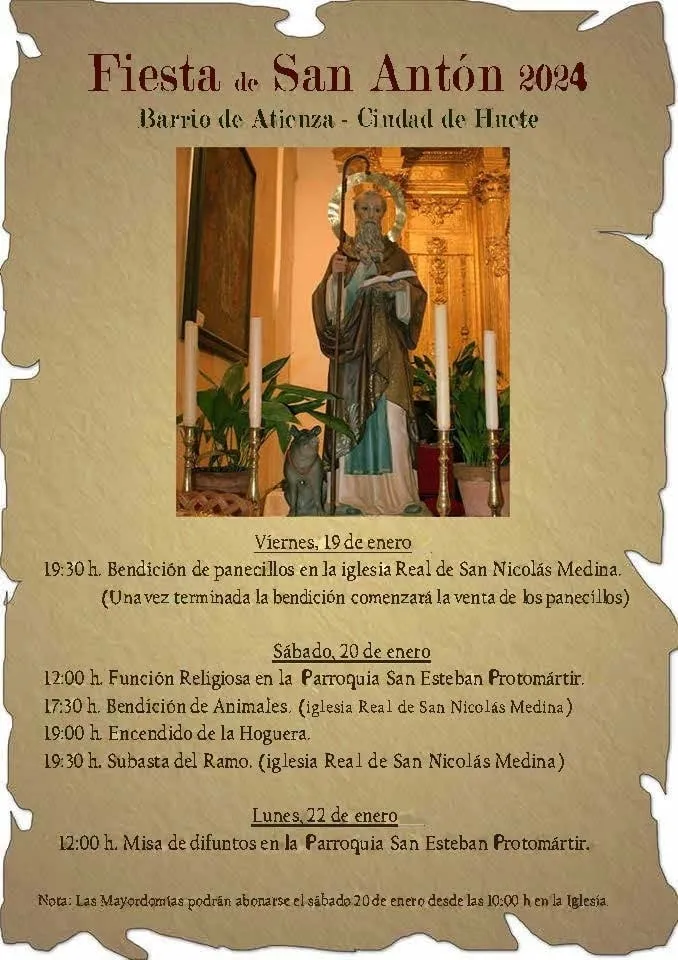 Fiesta de San Antón 2024
Barrio de Atienza - Ciudad de Huete

Viernes, 19 de enero
19:30 h. Bendición de panecillos en la iglesia Real de San Nicolás Medina.
(Una vez terminada la bendición comenzará la venta de los panecillos)

Sábado, 20 de enero
12:00 h. Función Religiosa en la Parroquia San Esteban Protomártir.
17:30 h. Bendición de Animales. (iglesia Real de San Nicolás Medina)
19:00 h. Encendido de la Hoguera.
19:30 h. Subasta del Ramo. (iglesia Real de San Nicolás Medina)

Lunes, 22 de enero
12:00 h. Misa de difuntos en la Parroquia San Esteban Protomártir.

Nota: Las Mayordomías podrán abonarse el sábado 20 de enero desde las 10:00 h en la Iglesia.